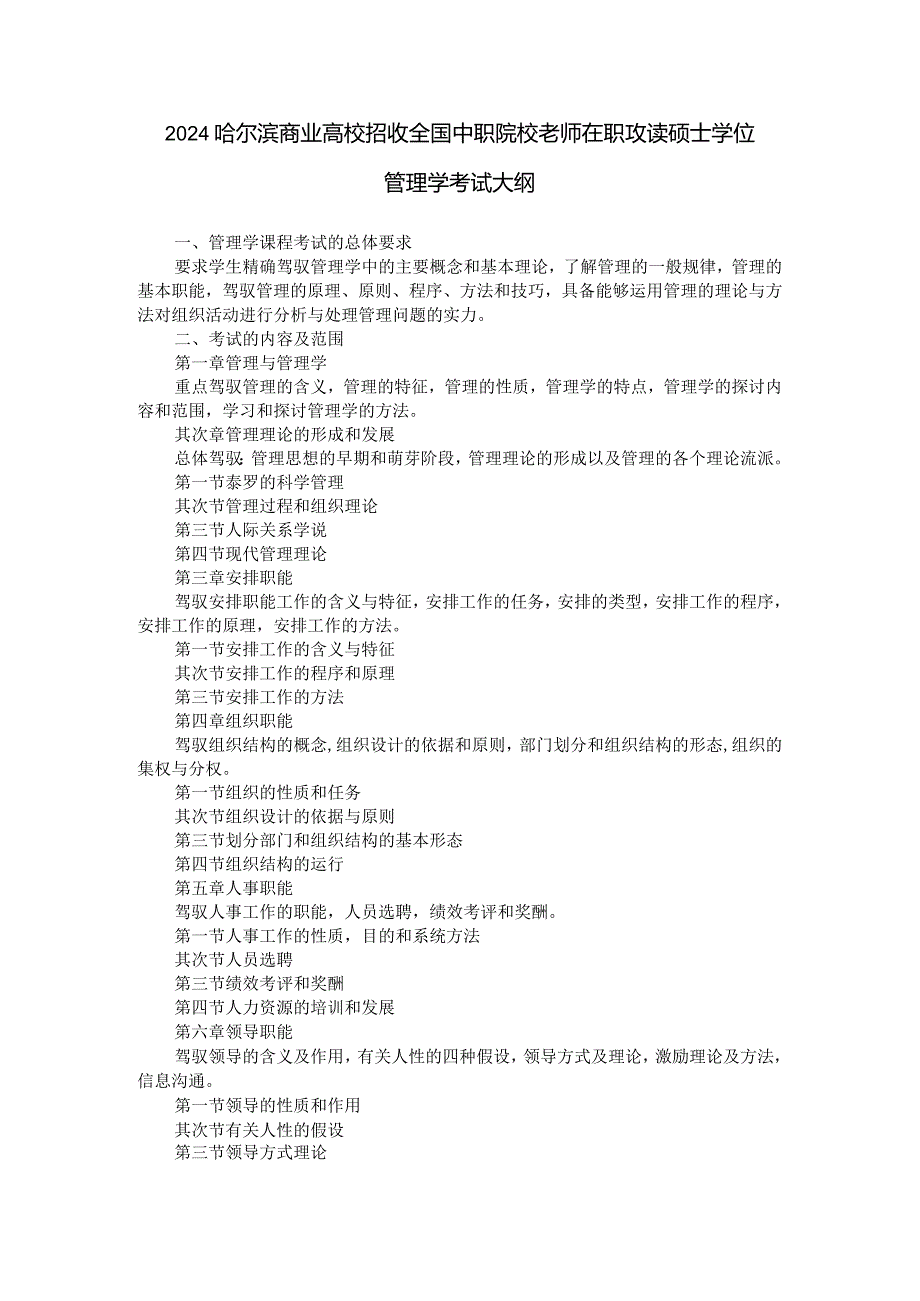 2024哈尔滨商业高校招收全国中职院校老师在职攻读硕士学位

管理学考试大纲

一、管理学课程考试的总体要求

要求学生精确驾驭管理学中的主要概念和基本理论，了解管理的一般规律，管理的基本职能，驾驭管理的原理、原则、程序、方法和技巧，具备能够运用管理的理论与方法对组织活动进行分析与处理管理问题的实力。

二、考试的内容及范围

第一章管理与管理学

重点驾驭管理的含义，管理的特征，管理的性质，管理学的特点，管理学的探讨内容和范围，学习和探讨管理学的方法。

其次章管理理论的形成和发展

总体驾驭：管理思想的早期和萌芽阶段，管理理论的形成以及管理的各个理论流派。

第一节泰罗的科学管理

其次节管理过程和组织理论

第三节人际关系学说

第四节现代管理理论

第三章安排职能

驾驭安排职能工作的含义与特征，安排工作的任务，安排的类型，安排工作的程序，安排工作的原理，安排工作的方法。

第一节安排工作的含义与特征

其次节安排工作的程序和原理

第三节安排工作的方法

第四章组织职能

驾驭组织结构的概念，组织设计的依据和原则，部门划分和组织结构的形态，组织的集权与分权。

第一节组织的性质和任务

其次节组织设计的依据与原则

第三节划分部门和组织结构的基本形态

第四节组织结构的运行

第五章人事职能

驾驭人事工作的职能，人员选聘，绩效考评和奖酬。

第一节人事工作的性质，目的和系统方法

其次节人员选聘

第三节绩效考评和奖酬

第四节人力资源的培训和发展

第六章领导职能

驾驭领导的含义及作用，有关人性的四种假设，领导方式及理论，激励理论及方法，信息沟通。

第一节领导的性质和作用

其次节有关人性的假设

第三节领导方式理论